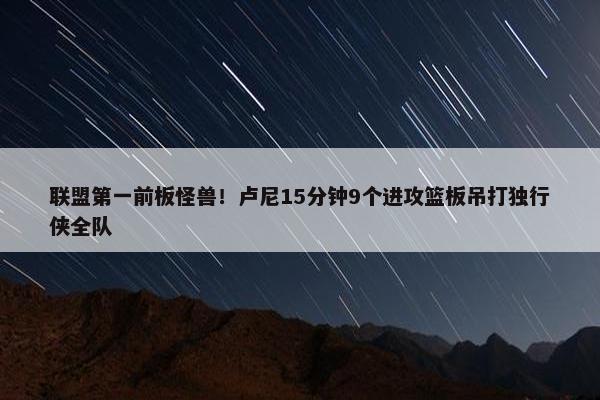 联盟第一前板怪兽！卢尼15分钟9个进攻篮板吊打独行侠全队